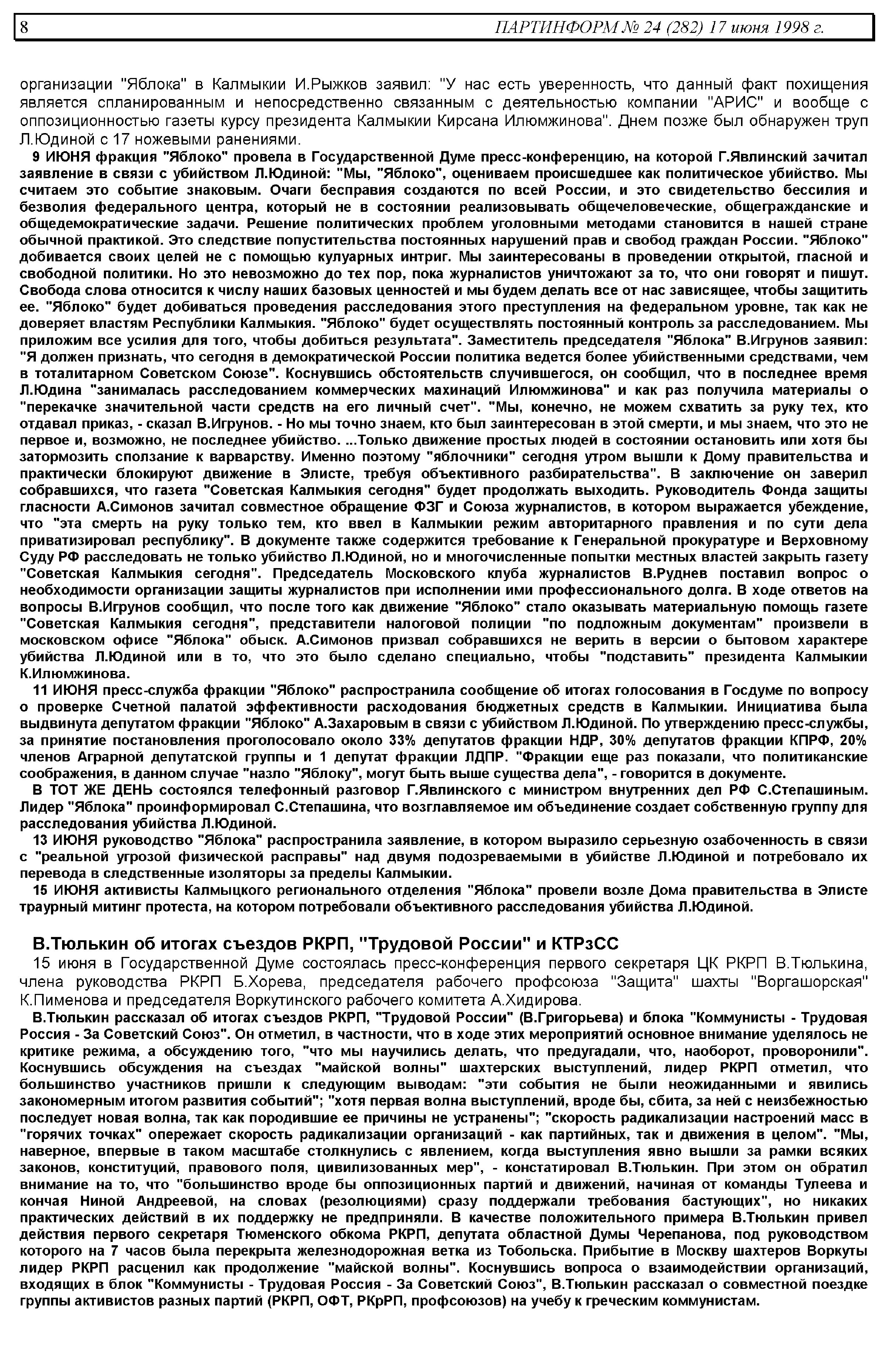 8 ПАРТИНФОРМ № 24 (282) 17 июня 1998 г.

организации "Яблока" в Калмыкии И.Рыжков заявил: "У нас есть уверенность, что данный факт похищения является спланированным и непосредственно связанным с деятельностью компании "АРИС" и вообще с оппозиционностью газеты курсу президента Калмыкии Кирсана Илюмжинова". Днем позже был обнаружен труп Л.Юдиной с 17 ножевыми ранениями.

9 ИЮНЯ фракция "Яблоко" провела в Государственной Думе пресс-конференцию, на которой Г.Явлинский зачитал заявление в связи с убийством Л.Юдиной: "Мы, "Яблоко", оцениваем происшедшее как политическое убийство. Мы считаем это событие знаковым. Очаги бесправия создаются по всей России, и это свидетельство бессилия и безволия федерального центра, который не в состоянии реализовывать общечеловеческие, общегражданские и общедемократические задачи. Решение политических проблем уголовными методами становится в нашей стране обычной практикой. Это следствие попустительства постоянных нарушений прав и свобод граждан России. "Яблоко" добивается своих целей не с помощью кулуарных интриг. Мы заинтересованы в проведении открытой, гласной и свободной политики. Но это невозможно до тех пор, пока журналистов уничтожают за то, что они говорят и пишут. Свобода слова относится к числу наших базовых ценностей и мы будем делать все от нас зависящее, чтобы защитить ее. "Яблоко" будет добиваться проведения расследования этого преступления на федеральном уровне, так как не доверяет властям Республики Калмыкия. "Яблоко" будет осуществлять постоянный контроль за расследованием. Мы приложим все усилия для того, чтобы добиться результата". Заместитель председателя "Яблока" В.Игрунов заявил: "Я должен признать, что сегодня в демократической России политика ведется более убийственными средствами, чем в тоталитарном Советском Союзе". Коснувшись обстоятельств случившегося, он сообщил, что в последнее время Л.Юдина "занималась расследованием коммерческих махинаций Илюмжинова" и как раз получила материалы о "перекачке значительной части средств на его личный счет". "Мы, конечно, не можем схватить за руку тех, кто отдавал приказ, - сказал В.Игрунов. - Но мы точно знаем, кто был заинтересован в этой смерти, и мы знаем, что это не первое и, возможно, не последнее убийство. ...Только движение простых людей в состоянии остановить или хотя бы затормозить сползание к варварству. Именно поэтому "яблочники" сегодня утром вышли к Дому правительства и практически блокируют движение в Элисте, требуя объективного разбирательства". В заключение он заверил собравшихся, что газета "Советская Калмыкия сегодня" будет продолжать выходить. Руководитель Фонда защиты гласности А.Симонов зачитал совместное обращение ФЗГ и Союза журналистов, в котором выражается убеждение, что "эта смерть на руку только тем, кто ввел в Калмыкии режим авторитарного правления и по сути дела приватизировал республику". В документе также содержится требование к Генеральной прокуратуре и Верховному Суду РФ расследовать не только убийство Л.Юдиной, но и многочисленные попытки местных властей закрыть газету "Советская Калмыкия сегодня". Председатель Московского клуба журналистов В.Руднев поставил вопрос о необходимости организации защиты журналистов при исполнении ими профессионального долга. В ходе ответов на вопросы В.Игрунов сообщил, что после того как движение "Яблоко" стало оказывать материальную помощь газете "Советская Калмыкия сегодня", представители налоговой полиции "по подложным документам" произвели в московском офисе "Яблока" обыск. А.Симонов призвал собравшихся не верить в версии о бытовом характере убийства Л.Юдиной или в то, что это было сделано специально, чтобы "подставить" президента Калмыкии К.Илюмжинова.

11 ИЮНЯ пресс-служба фракции "Яблоко" распространила сообщение об итогах голосования в Госдуме по вопросу о проверке Счетной палатой эффективности расходования бюджетных средств в Калмыкии. Инициатива была выдвинута депутатом фракции "Яблоко" А.Захаровым в связи с убийством Л.Юдиной. По утверждению пресс-службы, за принятие постановления проголосовало около 33% депутатов фракции НДР, 30% депутатов фракции КПРФ, 20% членов Аграрной депутатской группы и 1 депутат фракции ЛДПР. "Фракции еще раз показали, что политиканские соображения, в данном случае "назло "Яблоку", могут быть выше существа дела", - говорится в документе.

В ТОТ ЖЕ ДЕНЬ состоялся телефонный разговор Г.Явлинского с министром внутренних дел РФ С.Степашиным. Лидер "Яблока" проинформировал С.Степашина, что возглавляемое им объединение создает собственную группу для расследования убийства Л.Юдиной.

13 ИЮНЯ руководство "Яблока" распространила заявление, в котором выразило серьезную озабоченность в связи с "реальной угрозой физической расправы" над двумя подозреваемыми в убийстве Л.Юдиной и потребовало их перевода в следственные изоляторы за пределы Калмыкии.

15 ИЮНЯ активисты Калмыцкого регионального отделения "Яблока" провели возле Дома правительства в Элисте траурный митинг протеста, на котором потребовали объективного расследования убийства Л.Юдиной.

В.Тюлькин об итогах съездов РКРП, "Трудовой России" и КТРзСС

15 июня в Государственной Думе состоялась пресс-конференция первого секретаря ЦК РКРП В.Тюлькина, члена руководства РКРП Б.Хорева, председателя рабочего профсоюза "Защита" шахты "Воргашорская" К.Пименова и председателя Воркутинского рабочего комитета А.Хидирова.

В.Тюлькин рассказал об итогах съездов РКРП, "Трудовой России" (В.Григорьева) и блока "Коммунисты - Трудовая Россия - За Советский Союз". Он отметил, в частности, что в ходе этих мероприятий основное внимание уделялось не критике режима, а обсуждению того, "что мы научились делать, что предугадали, что, наоборот, проворонили". Коснувшись обсуждения на съездах "майской волны" шахтерских выступлений, лидер РКРП отметил, что большинство участников пришли к следующим выводам: "эти события не были неожиданными и явились закономерным итогом развития событий"; "хотя первая волна выступлений, вроде бы, сбита, за ней с неизбежностью последует новая волна, так как породившие ее причины не устранены"; "скорость радикализации настроений масс в "горячих точках" опережает скорость радикализации организаций - как партийных, так и движения в целом". "Мы, наверное, впервые в таком масштабе столкнулись с явлением, когда выступления явно вышли за рамки всяких законов, конституций, правового поля, цивилизованных мер", - констатировал В.Тюлькин. При этом он обратил внимание на то, что "большинство вроде бы оппозиционных партий и движений, начиная от команды Тулеева и кончая Ниной Андреевой, на словах (резолюциями) сразу поддержали требования бастующих", но никаких практических действий в их поддержку не предприняли. В качестве положительного примера В.Тюлькин привел действия первого секретаря Тюменского обкома РКРП, депутата областной Думы Черепанова, под руководством которого на 7 часов была перекрыта железнодорожная ветка из Тобольска. Прибытие в Москву шахтеров Воркуты лидер РКРП расценил как продолжение "майской волны". Коснувшись вопроса о взаимодействии организаций, входящих в блок "Коммунисты - Трудовая Россия - За Советский Союз", В.Тюлькин рассказал о совместной поездке группы активистов разных партий (РКРП, ОФТ, РКрРП, профсоюзов) на учебу к греческим коммунистам.